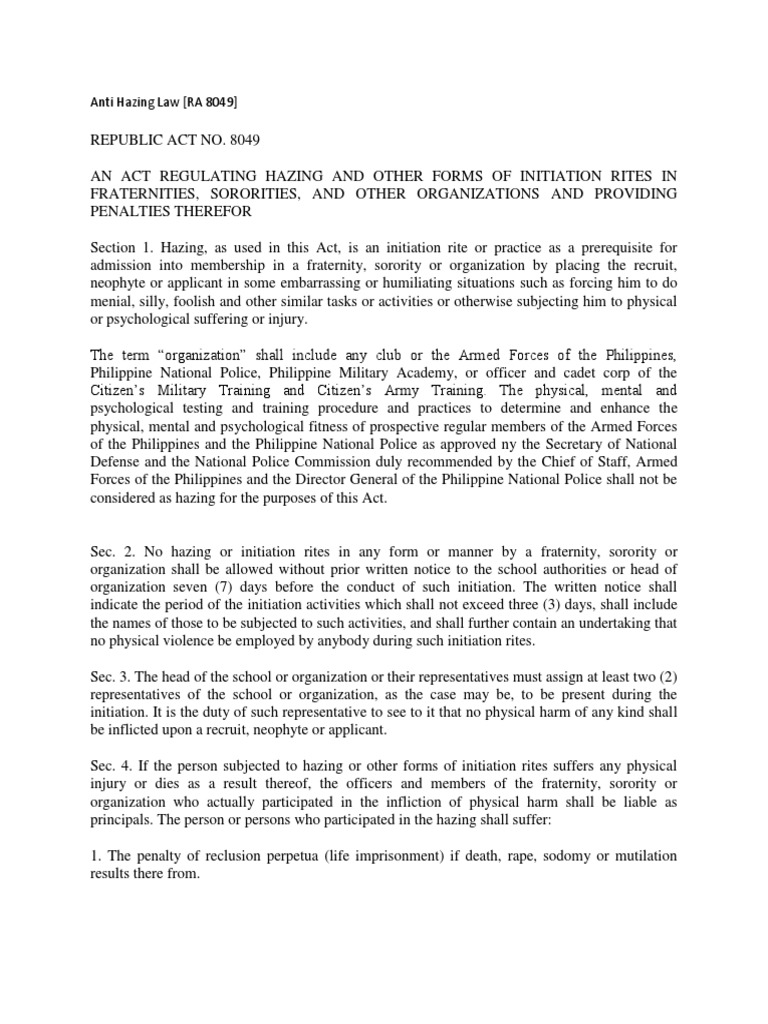 Anti Hazing Law [RA 8049]

REPUBLIC ACT NO. 8049

AN ACT REGULATING HAZING AND OTHER FORMS OF INITIATION RITES IN FRATERNITIES, SORORITIES, AND OTHER ORGANIZATIONS AND PROVIDING PENALTIES THEREFOR

Section 1. Hazing, as used in this Act, is an initiation rite or practice as a prerequisite for admission into membership in a fraternity, sorority or organization by placing the recruit, neophyte or applicant in some embarrassing or humiliating situations such as forcing him to do menial, silly, foolish and other similar tasks or activities or otherwise subjecting him to physical or psychological suffering or injury.

The term "organization" shall include any club or the Armed Forces of the Philippines, Philippine National Police, Philippine Military Academy, or officer and cadet corp of the Citizen's Military Training and Citizen's Army Training. The physical, mental and psychological testing and training procedure and practices to determine and enhance the physical, mental and psychological fitness of prospective regular members of the Armed Forces of the Philippines and the Philippine National Police as approved ny the Secretary of National Defense and the National Police Commission duly recommended by the Chief of Staff, Armed Forces of the Philippines and the Director General of the Philippine National Police shall not be considered as hazing for the purposes of this Act.

Sec. 2. No hazing or initiation rites in any form or manner by a fraternity, sorority or organization shall be allowed without prior written notice to the school authorities or head of organization seven (7) days before the conduct of such initiation. The written notice shall indicate the period of the initiation activities which shall not exceed three (3) days, shall include the names of those to be subjected to such activities, and shall further contain an undertaking that no physical violence be employed by anybody during such initiation rites.

Sec. 3. The head of the school or organization or their representatives must assign at least two (2) representatives of the school or organization, as the case may be, to be present during the initiation. It is the duty of such representative to see to it that no physical harm of any kind shall be inflicted upon a recruit, neophyte or applicant.

Sec. 4. If the person subjected to hazing or other forms of initiation rites suffers any physical injury or dies as a result thereof, the officers and members of the fraternity, sorority or organization who actually participated in the infliction of physical harm shall be liable as principals. The person or persons who participated in the hazing shall suffer:

1. The penalty of reclusion perpetua (life imprisonment) if death, rape, sodomy or mutilation results there from.